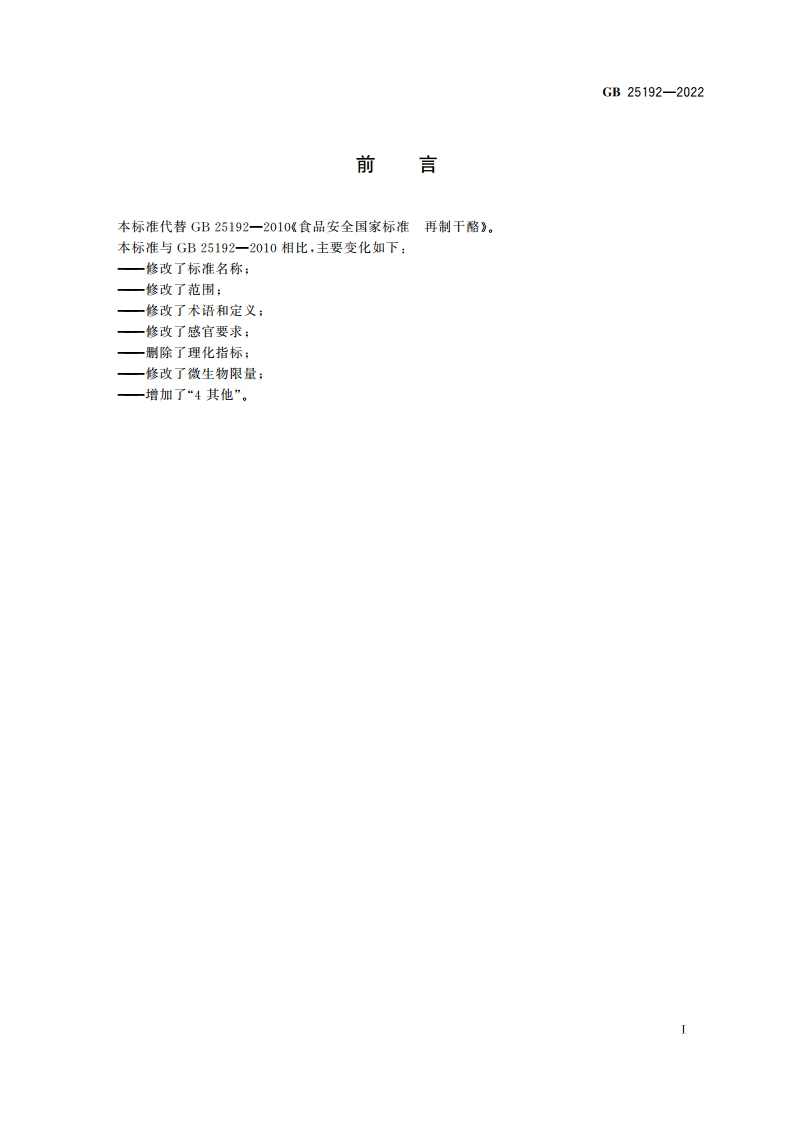 GB 25192—2022

前　言

本标准代替 GB 25192—2010《食品安全国家标准　再制干酪》。
本标准与 GB 25192—2010 相比，主要变化如下：
——修改了标准名称；
——修改了范围；
——修改了术语和定义；
——修改了感官要求；
——删除了理化指标；
——修改了微生物限量；
——增加了“4 其他”。

I